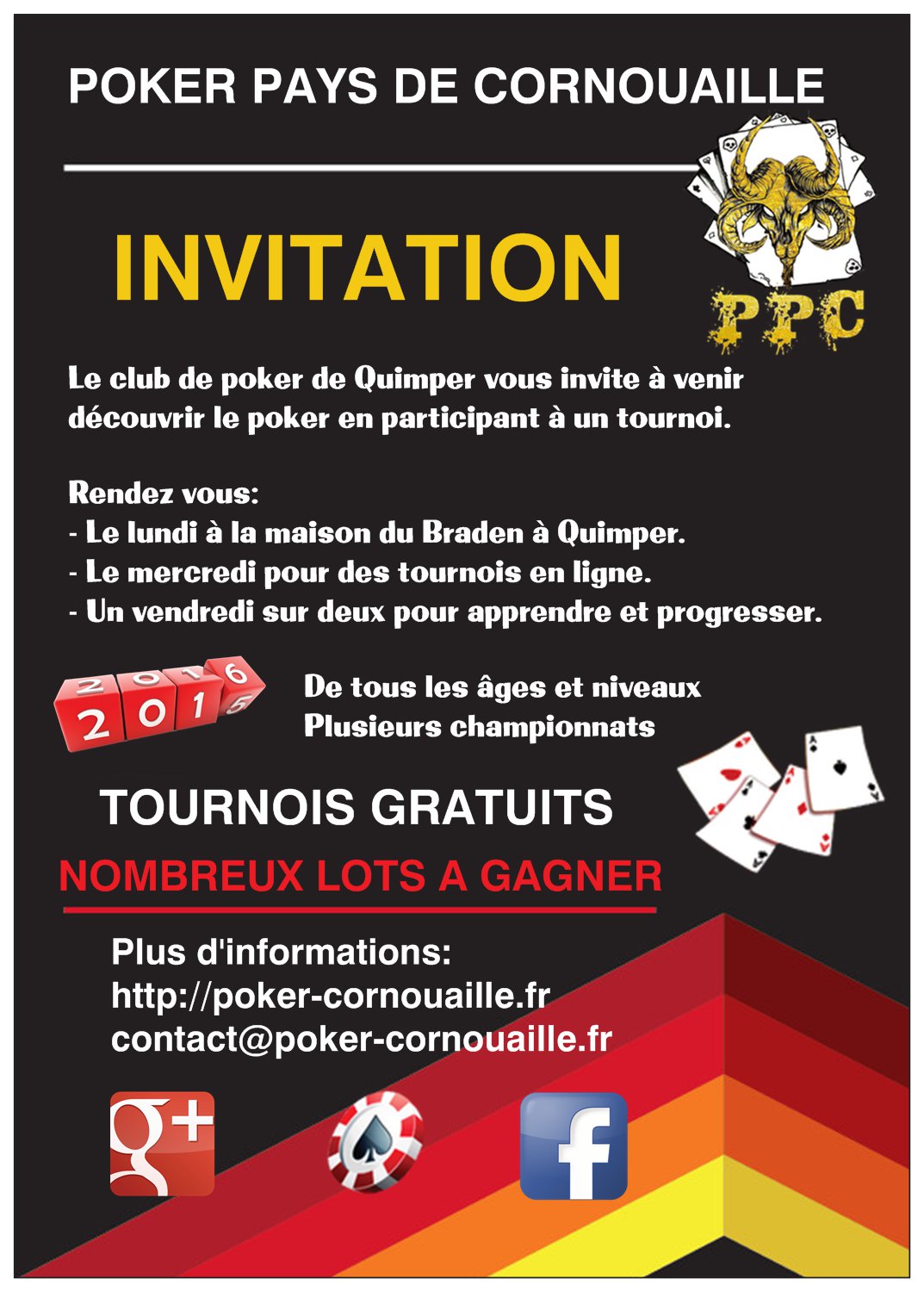 POKER PAYS DE CORNOUAILLE

INVITATION

PPC

Le club de poker de Quimper vous invite à venir découvrir le poker en participant à un tournoi.

Rendez vous:
- Le lundi à la maison du Braden à Quimper.
- Le mercredi pour des tournois en ligne.
- Un vendredi sur deux pour apprendre et progresser.

2016
2015

De tous les âges et niveaux
Plusieurs championnats

TOURNOIS GRATUITS

NOMBREUX LOTS A GAGNER

Plus d'informations:
http://poker-cornouaille.fr
contact@poker-cornouaille.fr

g+

f